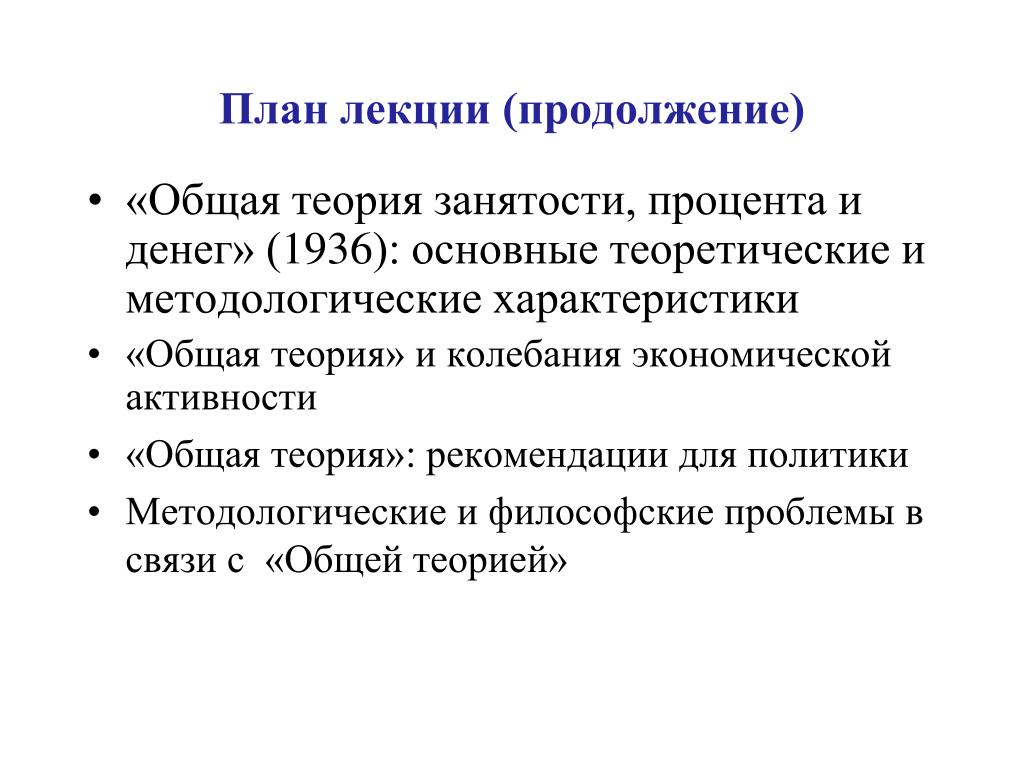 План лекции (продолжение)

• «Общая теория занятости, процента и денег» (1936): основные теоретические и методологические характеристики
• «Общая теория» и колебания экономической активности
• «Общая теория»: рекомендации для политики
• Методологические и философские проблемы в связи с «Общей теорией»